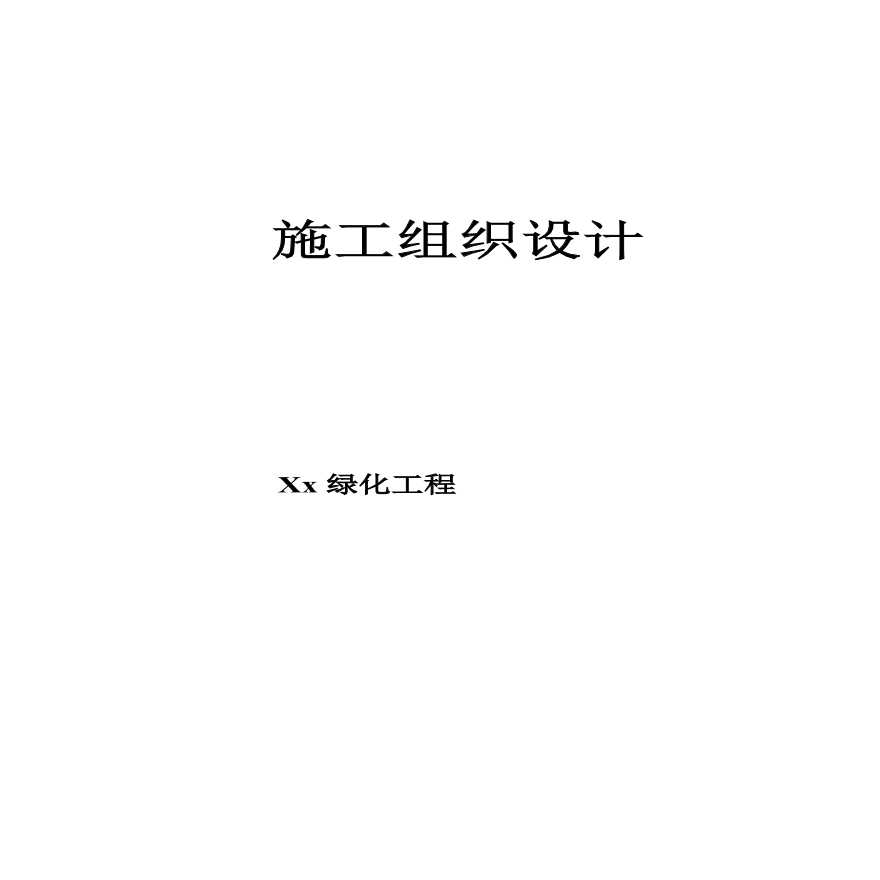 施工组织设计

Xx 绿化工程